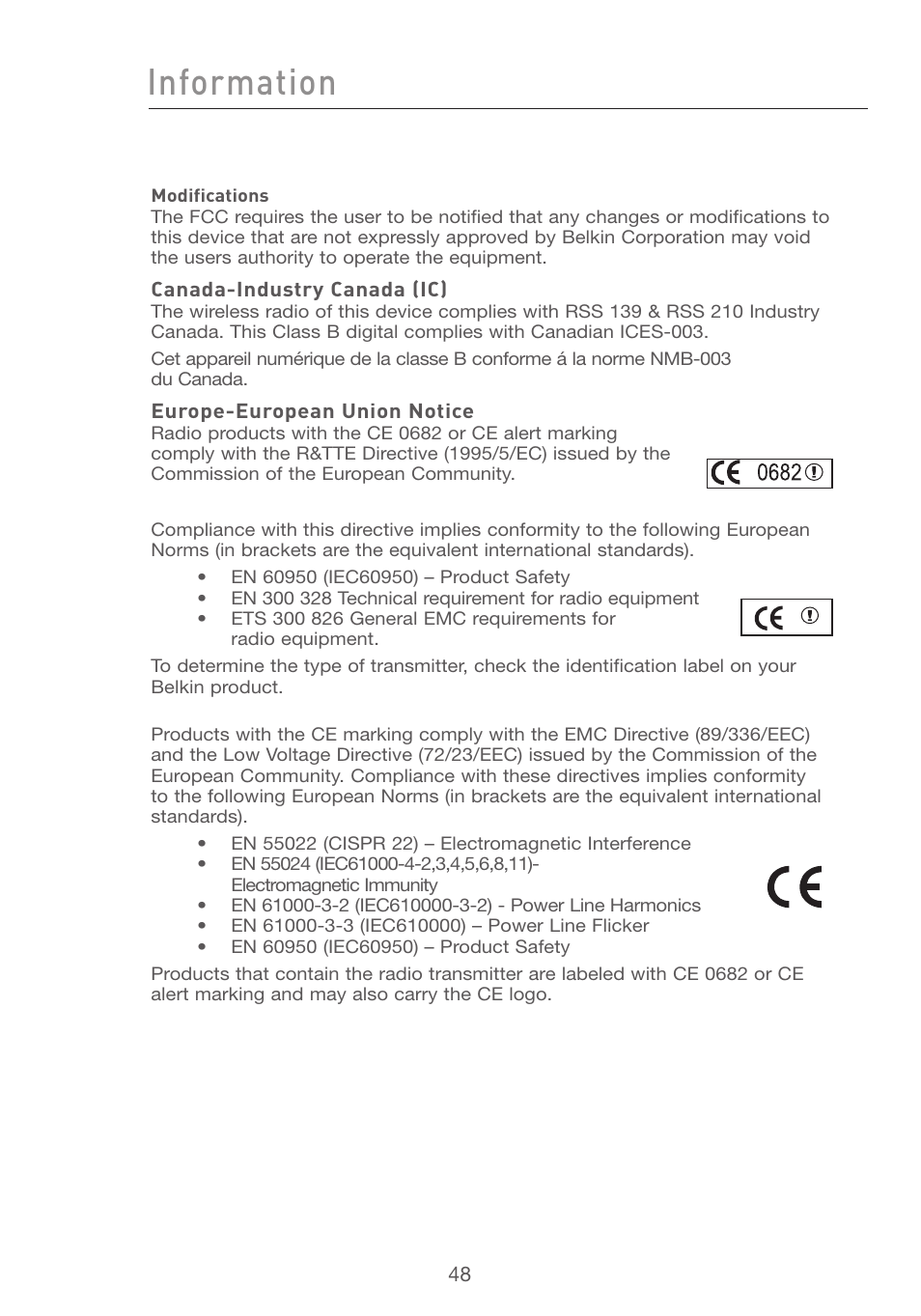 Information

Modifications
The FCC requires the user to be notified that any changes or modifications to this device that are not expressly approved by Belkin Corporation may void the users authority to operate the equipment.

Canada-Industry Canada (IC)
The wireless radio of this device complies with RSS 139 & RSS 210 Industry Canada. This Class B digital complies with Canadian ICES-003.

Cet appareil numérique de la classe B conforme á la norme NMB-003 du Canada.

Europe-European Union Notice
Radio products with the CE 0682 or CE alert marking comply with the R&TTE Directive (1995/5/EC) issued by the Commission of the European Community.

CE 0682 !

Compliance with this directive implies conformity to the following European Norms (in brackets are the equivalent international standards).

• EN 60950 (IEC60950) – Product Safety
• EN 300 328 Technical requirement for radio equipment
• ETS 300 826 General EMC requirements for radio equipment.

CE !

To determine the type of transmitter, check the identification label on your Belkin product.

Products with the CE marking comply with the EMC Directive (89/336/EEC) and the Low Voltage Directive (72/23/EEC) issued by the Commission of the European Community. Compliance with these directives implies conformity to the following European Norms (in brackets are the equivalent international standards).

• EN 55022 (CISPR 22) – Electromagnetic Interference
• EN 55024 (IEC61000-4-2,3,4,5,6,8,11)- Electromagnetic Immunity
• EN 61000-3-2 (IEC610000-3-2) - Power Line Harmonics
• EN 61000-3-3 (IEC610000) – Power Line Flicker
• EN 60950 (IEC60950) – Product Safety

CE

Products that contain the radio transmitter are labeled with CE 0682 or CE alert marking and may also carry the CE logo.

48